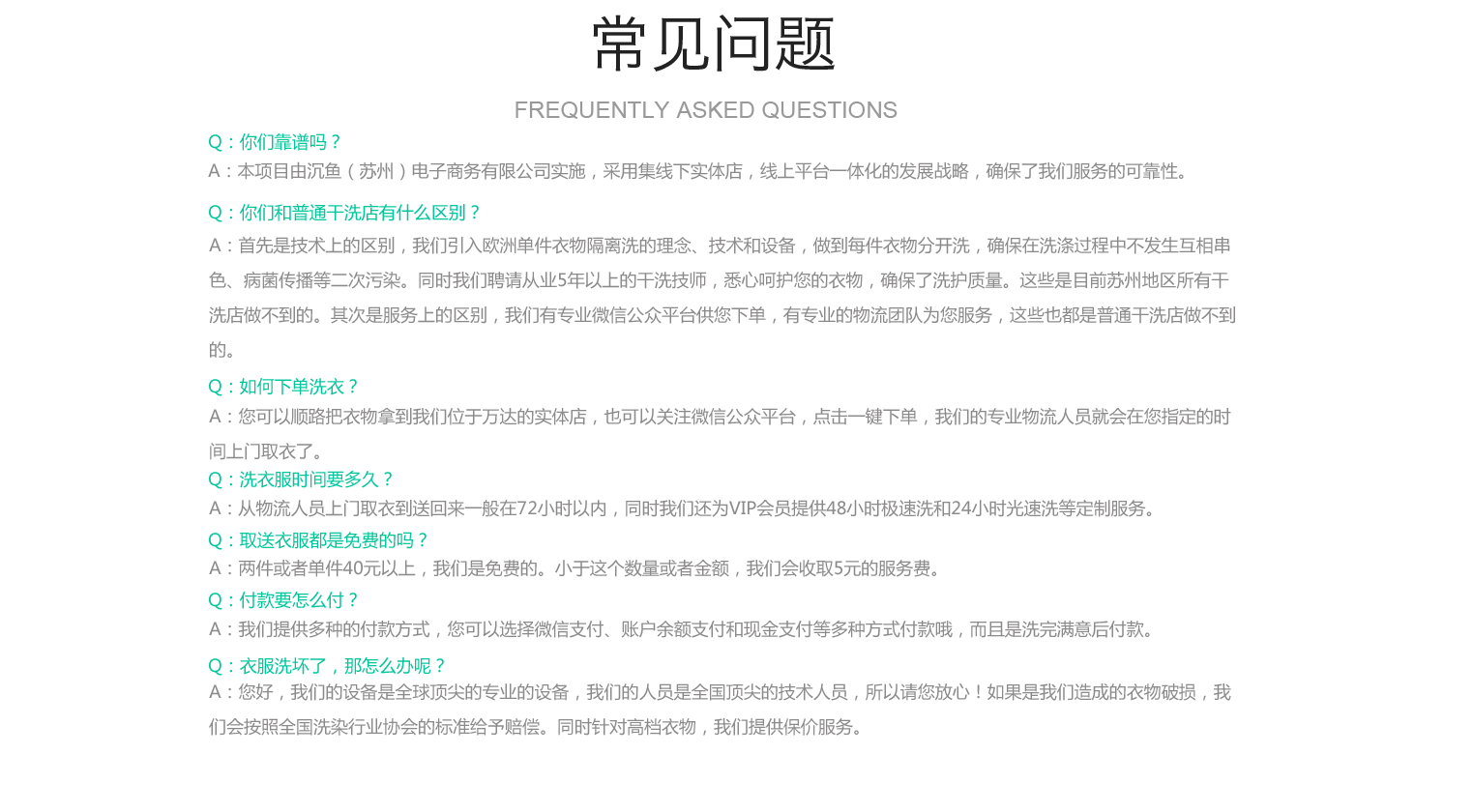 常见问题

FREQUENTLY ASKED QUESTIONS

Q：你们靠谱吗？
A：本项目由沉鱼（苏州）电子商务有限公司实施，采用集线下实体店，线上平台一体化的发展战略，确保了我们服务的可靠性。

Q：你们和普通干洗店有什么区别？
A：首先是技术上的区别，我们引入欧洲单件衣物隔离洗的理念、技术和设备，做到每件衣物分开洗，确保在洗涤过程中不发生互相串色、病菌传播等二次污染。同时我们聘请从业5年以上的干洗技师，悉心呵护您的衣物，确保了洗护质量。这些是目前苏州地区所有干洗店做不到的。其次是服务上的区别，我们有专业微信公众平台供您下单，有专业的物流团队为您服务，这些也都是普通干洗店做不到的。

Q：如何下单洗衣？
A：您可以顺路把衣物拿到我们位于万达的实体店，也可以关注微信公众平台，点击一键下单，我们的专业物流人员就会在您指定的时间上门取衣了。

Q：洗衣服时间要多久？
A：从物流人员上门取衣到送回来一般在72小时以内，同时我们还为VIP会员提供48小时极速洗和24小时光速洗等定制服务。

Q：取送衣服都是免费的吗？
A：两件或者单件40元以上，我们是免费的。小于这个数量或者金额，我们会收取5元的服务费。

Q：付款要怎么付？
A：我们提供多种的付款方式，您可以选择微信支付、账户余额支付和现金支付等多种方式付款哦，而且是洗完满意后付款。

Q：衣服洗坏了，那怎么办呢？
A：您好，我们的设备是全球顶尖的专业的设备，我们的人员是全国顶尖的技术人员，所以请您放心！如果是我们造成的衣物破损，我们会按照全国洗染行业协会的标准给予赔偿。同时针对高档衣物，我们提供保价服务。